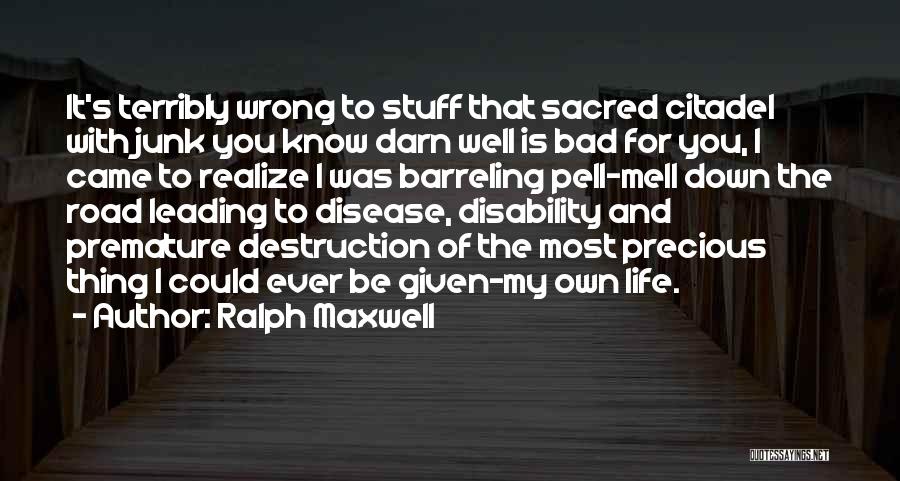 It's terribly wrong to stuff that sacred citadel with junk you know darn well is bad for you, I came to realize I was barreling pell-mell down the road leading to disease, disability and premature destruction of the most precious thing I could ever be given-my own life.
- Author: Ralph Maxwell

QUOTESSAYINGS.NET